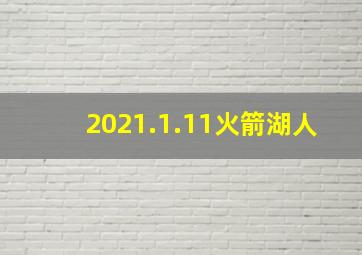 2021.1.11火箭湖人